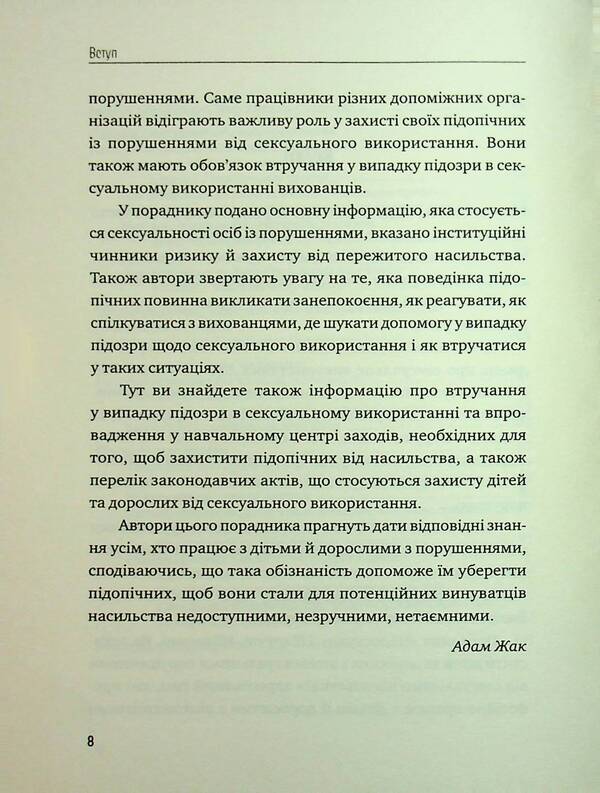 Вступ

порушеннями. Саме працівники різних допоміжних організацій відіграють важливу роль у захисті своїх підопічних із порушеннями від сексуального використання. Вони також мають обов'язок втручання у випадку підозри в сексуальному використанні вихованців.

У пораднику подано основну інформацію, яка стосується сексуальності осіб із порушеннями, вказано інституційні чинники ризику й захисту від пережитого насильства. Також автори звертають увагу на те, яка поведінка підопічних повинна викликати занепокоєння, як реагувати, як спілкуватися з вихованцями, де шукати допомогу у випадку підозри щодо сексуального використання і як втручатися у таких ситуаціях.

Тут ви знайдете також інформацію про втручання у випадку підозри в сексуальному використанні та впровадження у навчальному центрі заходів, необхідних для того, щоб захистити підопічних від насильства, а також перелік законодавчих актів, що стосуються захисту дітей та дорослих від сексуального використання.

Автори цього порадника прагнуть дати відповідні знання усім, хто працює з дітьми й дорослими з порушеннями, сподіваючись, що така обізнаність допоможе їм уберегти підопічних, щоб вони стали для потенційних винуватців насильства недоступними, незручними, нетаємними.

Адам Жак

8